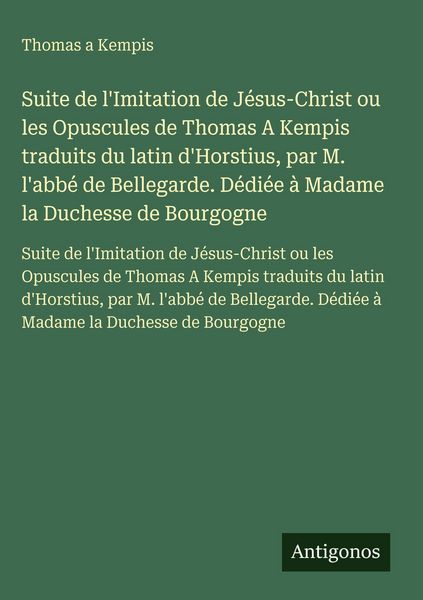 Thomas a Kempis

Suite de l'Imitation de Jésus-Christ ou les Opuscules de Thomas A Kempis traduits du latin d'Horstius, par M. l'abbé de Bellegarde. Dédiée à Madame la Duchesse de Bourgogne

Suite de l'Imitation de Jésus-Christ ou les Opuscules de Thomas A Kempis traduits du latin d'Horstius, par M. l'abbé de Bellegarde. Dédiée à Madame la Duchesse de Bourgogne

Antigonos